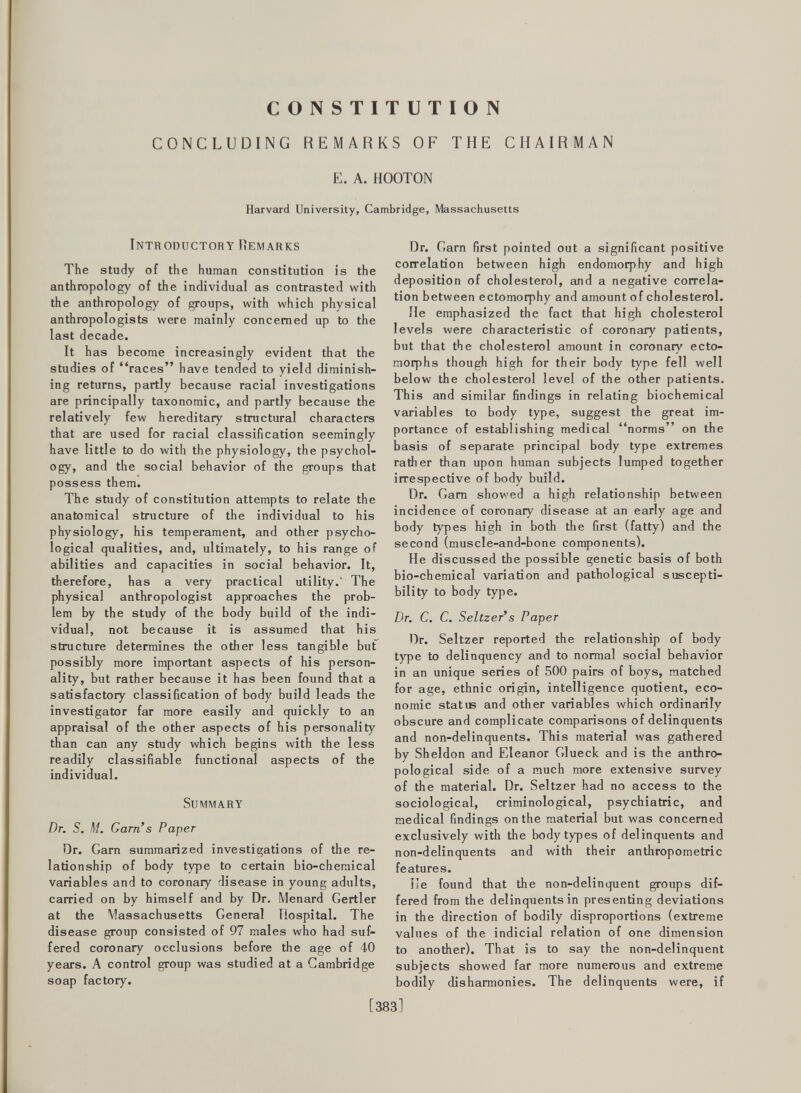 CONSTITUTION

CONCLUDING REMARKS OF THE CHAIRMAN

E. A. HOOTON

Harvard University, Cambridge, Massachusetts

INTRODUCTORY REMARKS

The study of the human constitution is the anthropology of the individual as contrasted with the anthropology of groups, with which physical anthropologists were mainly concerned up to the last decade.

It has become increasingly evident that the studies of "races" have tended to yield diminishing returns, partly because racial investigations are principally taxonomic, and partly because the relatively few hereditary structural characters that are used for racial classification seemingly have little to do with the physiology, the psychology, and the social behavior of the groups that possess them.

The study of constitution attempts to relate the anatomical structure of the individual to his physiology, his temperament, and other psychological qualities, and, ultimately, to his range of abilities and capacities in social behavior. It, therefore, has a very practical utility. The physical anthropologist approaches the problem by the study of the body build of the individual, not because it is assumed that his structure determines the other less tangible but possibly more important aspects of his personality, but rather because it has been found that a satisfactory classification of body build leads the investigator far more easily and quickly to an appraisal of the other aspects of his personality than can any study which begins with the less readily classifiable functional aspects of the individual.

SUMMARY

Dr. S. M. Garn's Paper

Dr. Garn summarized investigations of the relationship of body type to certain bio-chemical variables and to coronary disease in young adults, carried on by himself and by Dr. Menard Gertler at the Massachusetts General Hospital. The disease group consisted of 97 males who had suffered coronary occlusions before the age of 40 years. A control group was studied at a Cambridge soap factory.

Dr. Garn first pointed out a significant positive correlation between high endomorphy and high deposition of cholesterol, and a negative correlation between ectomorphy and amount of cholesterol.

He emphasized the fact that high cholesterol levels were characteristic of coronary patients, but that the cholesterol amount in coronary ectomorphs though high for their body type fell well below the cholesterol level of the other patients. This and similar findings in relating biochemical variables to body type, suggest the great importance of establishing medical "norms" on the basis of separate principal body type extremes rather than upon human subjects lumped together irrespective of body build.

Dr. Garn showed a high relationship between incidence of coronary disease at an early age and body types high in both the first (fatty) and the second (muscle-and-bone components).

He discussed the possible genetic basis of both bio-chemical variation and pathological susceptibility to body type.

Dr. C. C. Seltzer's Paper

Dr. Seltzer reported the relationship of body type to delinquency and to normal social behavior in an unique series of 500 pairs of boys, matched for age, ethnic origin, intelligence quotient, economic status and other variables which ordinarily obscure and complicate comparisons of delinquents and non-delinquents. This material was gathered by Sheldon and Eleanor Glueck and is the anthropological side of a much more extensive survey of the material. Dr. Seltzer had no access to the sociological, criminological, psychiatric, and medical findings on the material but was concerned exclusively with the body types of delinquents and non-delinquents and with their anthropometric features.

He found that the non-delinquent groups differed from the delinquents in presenting deviations in the direction of bodily disproportions (extreme values of the indicial relation of one dimension to another). That is to say the non-delinquent subjects showed far more numerous and extreme bodily disharmonies. The delinquents were, if

[383]